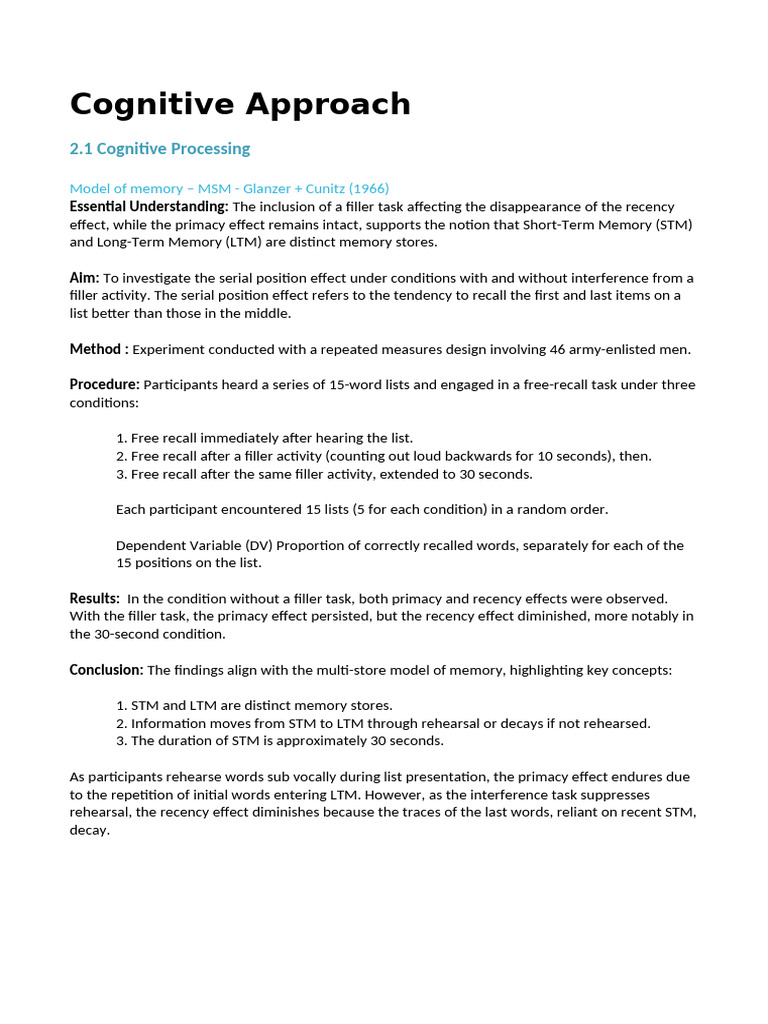 Cognitive Approach

2.1 Cognitive Processing

Model of memory – MSM - Glanzer + Cunitz (1966)
Essential Understanding: The inclusion of a filler task affecting the disappearance of the recency effect, while the primacy effect remains intact, supports the notion that Short-Term Memory (STM) and Long-Term Memory (LTM) are distinct memory stores.

Aim: To investigate the serial position effect under conditions with and without interference from a filler activity. The serial position effect refers to the tendency to recall the first and last items on a list better than those in the middle.

Method : Experiment conducted with a repeated measures design involving 46 army-enlisted men.

Procedure: Participants heard a series of 15-word lists and engaged in a free-recall task under three conditions:

1. Free recall immediately after hearing the list.
2. Free recall after a filler activity (counting out loud backwards for 10 seconds), then.
3. Free recall after the same filler activity, extended to 30 seconds.

Each participant encountered 15 lists (5 for each condition) in a random order.

Dependent Variable (DV) Proportion of correctly recalled words, separately for each of the 15 positions on the list.

Results: In the condition without a filler task, both primacy and recency effects were observed. With the filler task, the primacy effect persisted, but the recency effect diminished, more notably in the 30-second condition.

Conclusion: The findings align with the multi-store model of memory, highlighting key concepts:

1. STM and LTM are distinct memory stores.
2. Information moves from STM to LTM through rehearsal or decays if not rehearsed.
3. The duration of STM is approximately 30 seconds.

As participants rehearse words sub vocally during list presentation, the primacy effect endures due to the repetition of initial words entering LTM. However, as the interference task suppresses rehearsal, the recency effect diminishes because the traces of the last words, reliant on recent STM, decay.